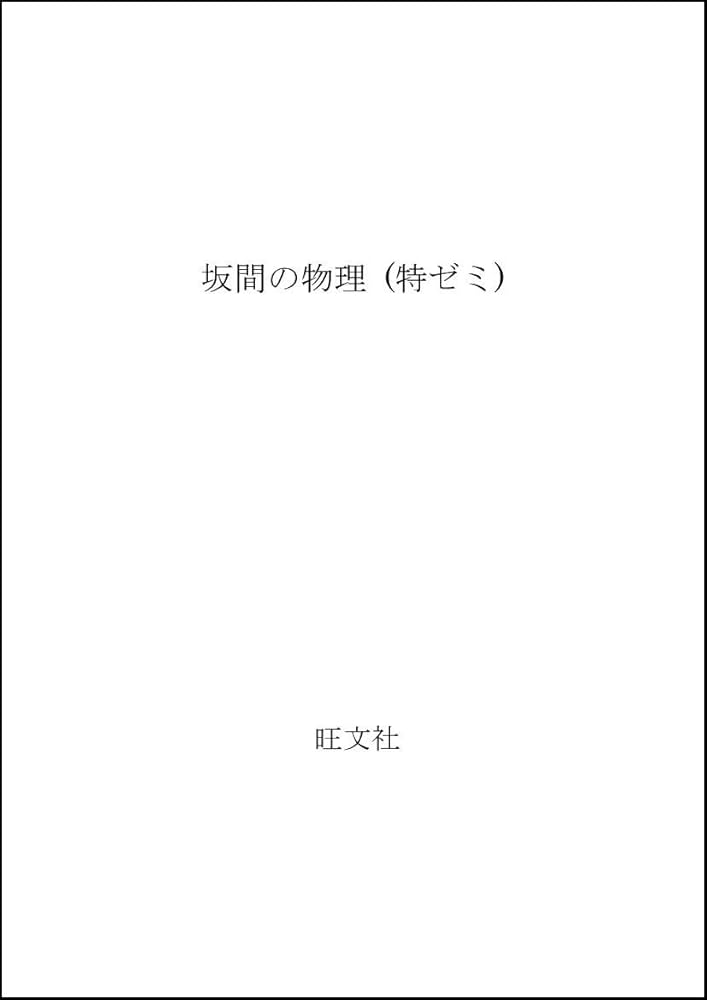 坂間の物理（特ゼミ）

旺文社